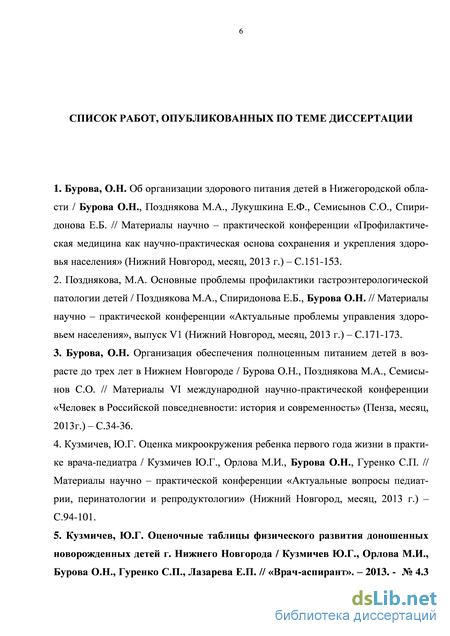 6

СПИСОК РАБОТ, ОПУБЛИКОВАННЫХ ПО ТЕМЕ ДИССЕРТАЦИИ

1. Бурова, О.Н. Об организации здорового питания детей в Нижегородской области / Бурова О.Н., Позднякова М.А., Лукушкина Е.Ф., Семисынов С.О., Спиридонова Е.Б. // Материалы научно – практической конференции «Профилактическая медицина как научно-практическая основа сохранения и укрепления здоровья населения» (Нижний Новгород, месяц, 2013 г.) – С.151-153.

2. Позднякова, М.А. Основные проблемы профилактики гастроэнтерологической патологии детей / Позднякова М.А., Спиридонова Е.Б., Бурова О.Н. // Материалы научно – практической конференции «Актуальные проблемы управления здоровьем населения», выпуск V1 (Нижний Новгород, месяц, 2013 г.) – С.171-173.

3. Бурова, О.Н. Организация обеспечения полноценным питанием детей в возрасте до трех лет в Нижнем Новгороде / Бурова О.Н., Позднякова М.А., Семисынов С.О. // Материалы VI международной научно-практической конференции «Человек в Российской повседневности: история и современность» (Пенза, месяц, 2013г.) – С.34-36.

4. Кузмичев, Ю.Г. Оценка микроокружения ребенка первого года жизни в практике врача-педиатра / Кузмичев Ю.Г., Орлова М.И., Бурова О.Н., Гуренко С.П. // Материалы научно – практической конференции «Актуальные вопросы педиатрии, перинатологии и репродуктологии» (Нижний Новгород, месяц, 2013 г.) – С.94-101.

5. Кузмичев, Ю.Г. Оценочные таблицы физического развития доношенных новорожденных детей г. Нижнего Новгорода / Кузмичев Ю.Г., Орлова М.И., Бурова О.Н., Гуренко С.П., Лазарева Е.П. // «Врач-аспирант». – 2013. - № 4.3

dsLib.net
библиотека диссертаций